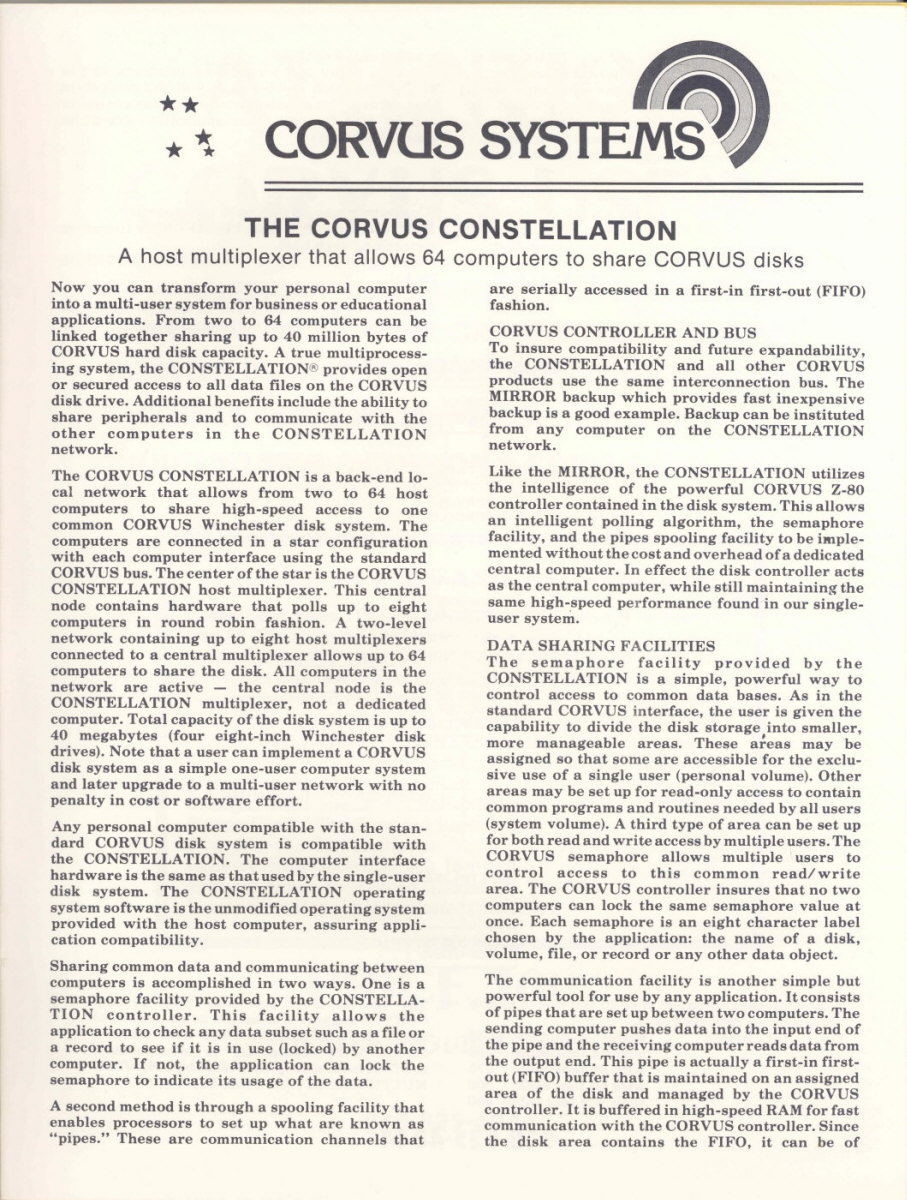 CORVUS SYSTEMS

THE CORVUS CONSTELLATION

A host multiplexer that allows 64 computers to share CORVUS disks

Now you can transform your personal computer into a multi-user system for business or educational applications. From two to 64 computers can be linked together sharing up to 40 million bytes of CORVUS hard disk capacity. A true multiprocessing system, the CONSTELLATION® provides open or secured access to all data files on the CORVUS disk drive. Additional benefits include the ability to share peripherals and to communicate with the other computers in the CONSTELLATION network.

The CORVUS CONSTELLATION is a back-end local network that allows from two to 64 host computers to share high-speed access to one common CORVUS Winchester disk system. The computers are connected in a star configuration with each computer interface using the standard CORVUS bus. The center of the star is the CORVUS CONSTELLATION host multiplexer. This central node contains hardware that polls up to eight computers in round robin fashion. A two-level network containing up to eight host multiplexers connected to a central multiplexer allows up to 64 computers to share the disk. All computers in the network are active — the central node is the CONSTELLATION multiplexer, not a dedicated computer. Total capacity of the disk system is up to 40 megabytes (four eight-inch Winchester disk drives). Note that a user can implement a CORVUS disk system as a simple one-user computer system and later upgrade to a multi-user network with no penalty in cost or software effort.

Any personal computer compatible with the standard CORVUS disk system is compatible with the CONSTELLATION. The computer interface hardware is the same as that used by the single-user disk system. The CONSTELLATION operating system software is the unmodified operating system provided with the host computer, assuring application compatibility.

Sharing common data and communicating between computers is accomplished in two ways. One is a semaphore facility provided by the CONSTELLATION controller. This facility allows the application to check any data subset such as a file or a record to see if it is in use (locked) by another computer. If not, the application can lock the semaphore to indicate its usage of the data.

A second method is through a spooling facility that enables processors to set up what are known as "pipes." These are communication channels that are serially accessed in a first-in first-out (FIFO) fashion.

CORVUS CONTROLLER AND BUS
To insure compatibility and future expandability, the CONSTELLATION and all other CORVUS products use the same interconnection bus. The MIRROR backup which provides fast inexpensive backup is a good example. Backup can be instituted from any computer on the CONSTELLATION network.

Like the MIRROR, the CONSTELLATION utilizes the intelligence of the powerful CORVUS Z-80 controller contained in the disk system. This allows an intelligent polling algorithm, the semaphore facility, and the pipes spooling facility to be implemented without the cost and overhead of a dedicated central computer. In effect the disk controller acts as the central computer, while still maintaining the same high-speed performance found in our single-user system.

DATA SHARING FACILITIES
The semaphore facility provided by the CONSTELLATION is a simple, powerful way to control access to common data bases. As in the standard CORVUS interface, the user is given the capability to divide the disk storage into smaller, more manageable areas. These areas may be assigned so that some are accessible for the exclusive use of a single user (personal volume). Other areas may be set up for read-only access to contain common programs and routines needed by all users (system volume). A third type of area can be set up for both read and write access by multiple users. The CORVUS semaphore allows multiple users to control access to this common read/write area. The CORVUS controller insures that no two computers can lock the same semaphore value at once. Each semaphore is an eight character label chosen by the application: the name of a disk, volume, file, or record or any other data object.

The communication facility is another simple but powerful tool for use by any application. It consists of pipes that are set up between two computers. The sending computer pushes data into the input end of the pipe and the receiving computer reads data from the output end. This pipe is actually a first-in first-out (FIFO) buffer that is maintained on an assigned area of the disk and managed by the CORVUS controller. It is buffered in high-speed RAM for fast communication with the CORVUS controller. Since the disk area contains the FIFO, it can be of